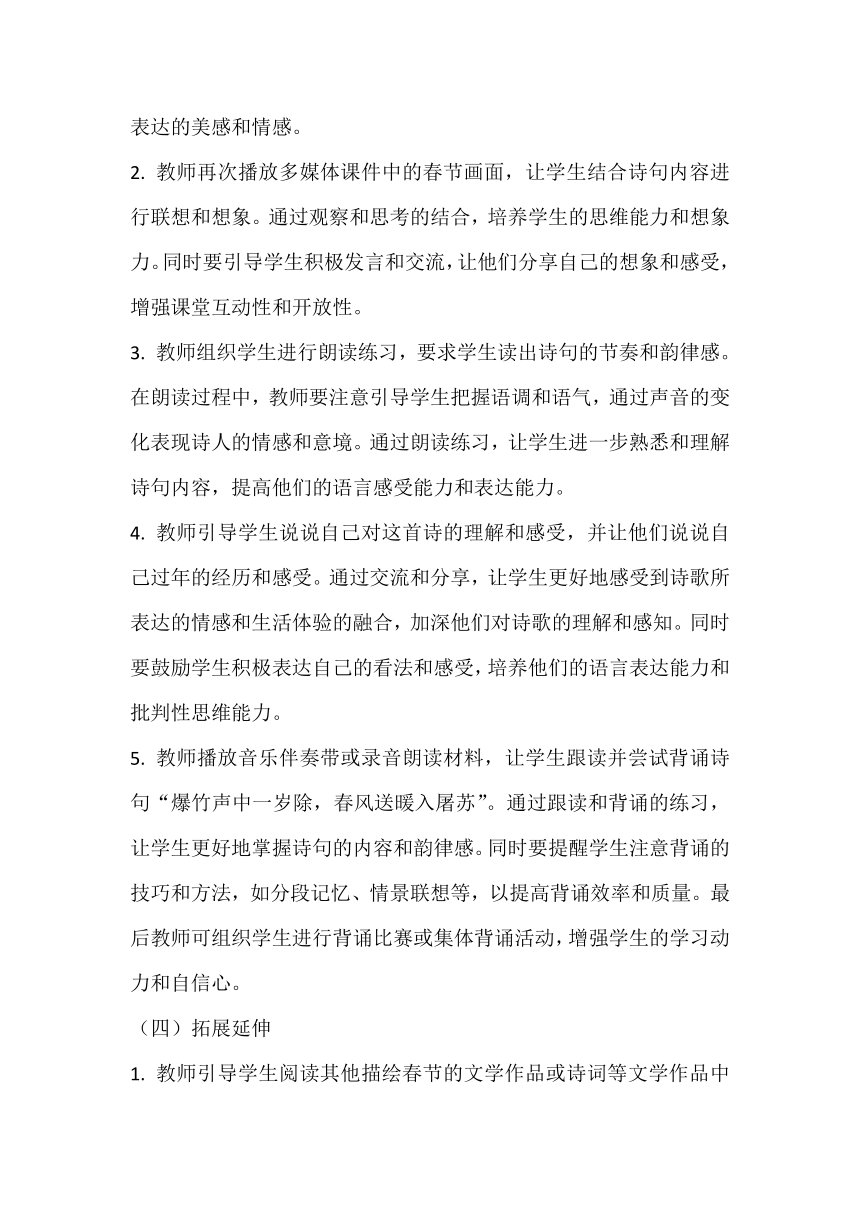 表达的美感和情感。

2. 教师再次播放多媒体课件中的春节画面，让学生结合诗句内容进行联想和想象。通过观察和思考的结合，培养学生的思维能力和想象力。同时要引导学生积极发言和交流，让他们分享自己的想象和感受，增强课堂互动性和开放性。

3. 教师组织学生进行朗读练习，要求学生读出诗句的节奏和韵律感。在朗读过程中，教师要注意引导学生把握语调和语气，通过声音的变化表现诗人的情感和意境。通过朗读练习，让学生进一步熟悉和理解诗句内容，提高他们的语言感受能力和表达能力。

4. 教师引导学生说说自己对这首诗的理解和感受，并让他们说说自己过年的经历和感受。通过交流和分享，让学生更好地感受到诗歌所表达的情感和生活体验的融合，加深他们对诗歌的理解和感知。同时要鼓励学生积极表达自己的看法和感受，培养他们的语言表达能力和批判性思维能力。

5. 教师播放音乐伴奏带或录音朗读材料，让学生跟读并尝试背诵诗句“爆竹声中一岁除，春风送暖入屠苏”。通过跟读和背诵的练习，让学生更好地掌握诗句的内容和韵律感。同时要提醒学生注意背诵的技巧和方法，如分段记忆、情景联想等，以提高背诵效率和质量。最后教师可组织学生进行背诵比赛或集体背诵活动，增强学生的学习动力和自信心。

（四）拓展延伸

1. 教师引导学生阅读其他描绘春节的文学作品或诗词等文学作品中